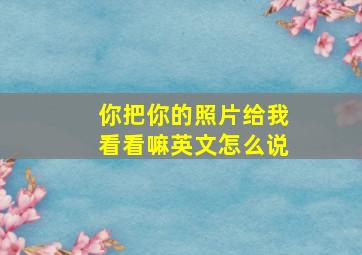 你把你的照片给我看看嘛英文怎么说